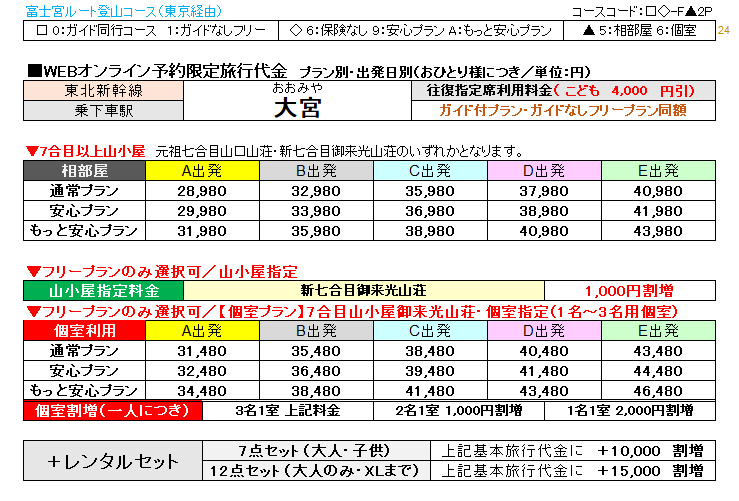 富士宮ルート登山コース（東京経由）

コースコード：□◇-F▲2P

| □ 0:ガイド同行コース　1:ガイドなしフリー | ◇ 6:保険なし 9:安心プラン A:もっと安心プラン | ▲ 5:相部屋 6:個室 |
|---|---|---|

24

■WEBオンライン予約限定旅行代金　プラン別・出発日別（おひとり様につき／単位:円）

| 東北新幹線 | おおみや 大宮 | 往復指定席利用料金（こども　4,000　円引） |
|---|---|---|
| 乗下車駅 | | ガイド付プラン・ガイドなしフリープラン同額 |

▼7合目以上山小屋　元祖七合目山口山荘・新七合目御来光山荘のいずれかとなります。

| 相部屋 | A出発 | B出発 | C出発 | D出発 | E出発 |
|---|---|---|---|---|---|
| 通常プラン | 28,980 | 32,980 | 35,980 | 37,980 | 40,980 |
| 安心プラン | 29,980 | 33,980 | 36,980 | 38,980 | 41,980 |
| もっと安心プラン | 31,980 | 35,980 | 38,980 | 40,980 | 43,980 |

▼フリープランのみ選択可／山小屋指定

| 山小屋指定料金 | 新七合目御来光山荘 | 1,000円割増 |
|---|---|---|

▼フリープランのみ選択可／【個室プラン】7合目山小屋御来光山荘・個室指定（1名～3名用個室）

| 個室利用 | A出発 | B出発 | C出発 | D出発 | E出発 |
|---|---|---|---|---|---|
| 通常プラン | 31,480 | 35,480 | 38,480 | 40,480 | 43,480 |
| 安心プラン | 32,480 | 36,480 | 39,480 | 41,480 | 44,480 |
| もっと安心プラン | 34,480 | 38,480 | 41,480 | 43,480 | 46,480 |

| 個室割増（一人につき） | 3名1室 上記料金 | 2名1室 1,000円割増 | 1名1室 2,000円割増 |
|---|---|---|---|

| ＋レンタルセット | 7点セット（大人・子供） | 上記基本旅行代金に　＋10,000　割増 |
|---|---|---|
| | 12点セット（大人のみ・XLまで） | 上記基本旅行代金に　＋15,000　割増 |